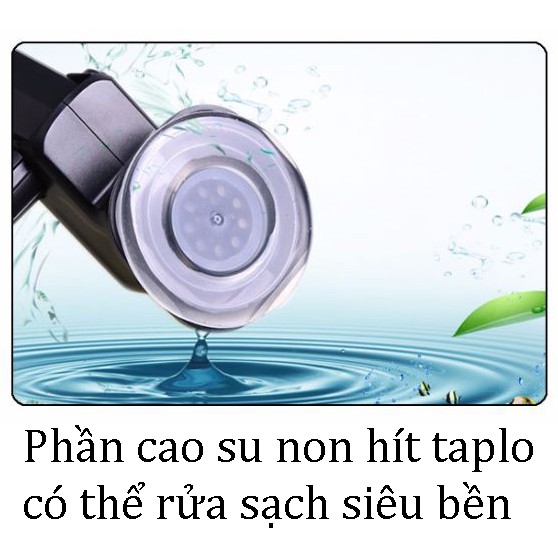 Phần cao su non hít taplo có thể rửa sạch siêu bền